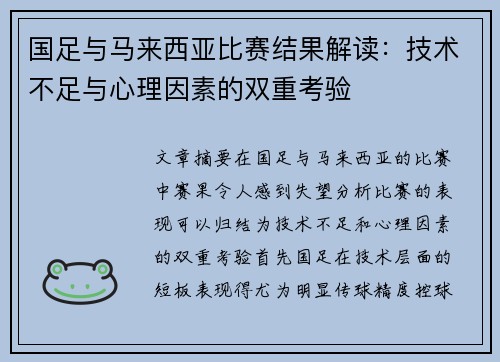 国足与马来西亚比赛结果解读：技术不足与心理因素的双重考验

文章摘要在国足与马来西亚的比赛中赛果令人感到失望分析比赛的表现可以归结为技术不足和心理因素的双重考验首先国足在技术层面的短板表现得尤为明显传球精度控球